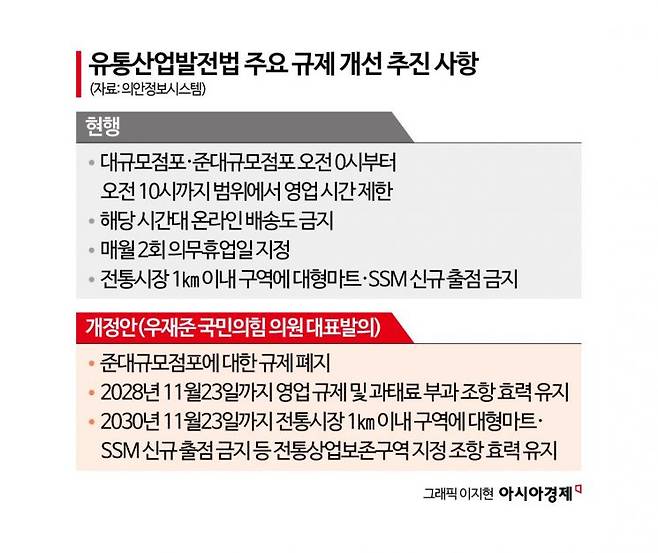 유통산업발전법 주요 규제 개선 추진 사항
(자료: 의안정보시스템)

현행

• 대규모점포·준대규모점포 오전 0시부터 오전 10시까지 범위에서 영업 시간 제한
• 해당 시간대 온라인 배송도 금지
• 매월 2회 의무휴업일 지정
• 전통시장 1㎞ 이내 구역에 대형마트·SSM 신규 출점 금지

개정안(우재준 국민의힘 의원 대표발의)

• 준대규모점포에 대한 규제 폐지
• 2028년 11월23일까지 영업 규제 및 과태료 부과 조항 효력 유지
• 2030년 11월23일까지 전통시장 1㎞ 이내 구역에 대형마트·SSM 신규 출점 금지 등 전통상업보존구역 지정 조항 효력 유지

그래픽 이지현 아시아경제